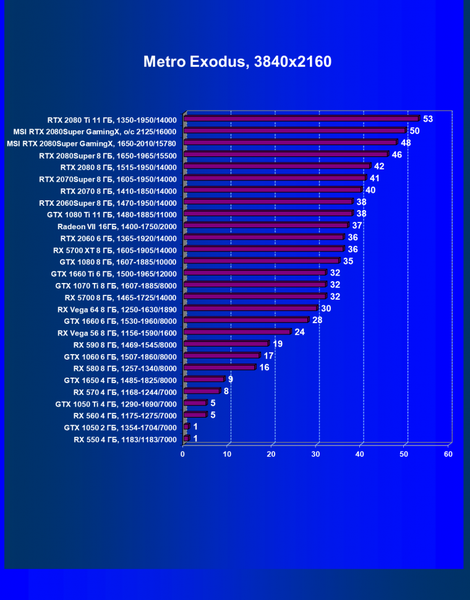 Metro Exodus, 3840x2160

RTX 2080 Ti 11 ГБ, 1350-1950/14000 53
MSI RTX 2080Super GamingX, o/c 2125/16000 50
MSI RTX 2080Super GamingX, 1650-2010/15780 48
RTX 2080Super 8 ГБ, 1650-1965/15500 46
RTX 2080 8 ГБ, 1515-1950/14000 42
RTX 2070Super 8 ГБ, 1605-1950/14000 41
RTX 2070 8 ГБ, 1410-1850/14000 40
RTX 2060Super 8 ГБ, 1470-1950/14000 38
GTX 1080 Ti 11 ГБ, 1480-1885/11000 38
Radeon VII 16ГБ, 1400-1750/2000 37
RTX 2060 6 ГБ, 1365-1920/14000 36
RX 5700 XT 8 ГБ, 1605-1905/14000 36
GTX 1080 8 ГБ, 1607-1885/10000 35
GTX 1660 Ti 6 ГБ, 1500-1965/12000 32
GTX 1070 Ti 8 ГБ, 1607-1885/8000 32
RX 5700 8 ГБ, 1465-1725/14000 32
RX Vega 64 8 ГБ, 1250-1630/1890 30
GTX 1660 6 ГБ, 1530-1960/8000 28
RX Vega 56 8 ГБ, 1156-1590/1600 24
RX 590 8 ГБ, 1469-1545/8000 19
GTX 1060 6 ГБ, 1507-1860/8000 17
RX 580 8 ГБ, 1257-1340/8000 16
GTX 1650 4 ГБ, 1485-1825/8000 9
RX 570 4 ГБ, 1168-1244/7000 8
GTX 1050 Ti 4 ГБ, 1290-1690/7000 5
RX 560 4 ГБ, 1175-1275/7000 5
GTX 1050 2 ГБ, 1354-1704/7000 1
RX 550 4 ГБ, 1183/1183/7000 1

0 10 20 30 40 50 60